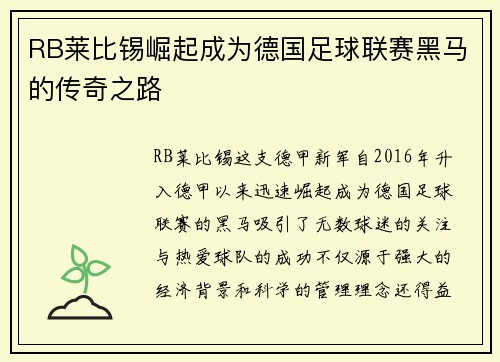 RB莱比锡崛起成为德国足球联赛黑马的传奇之路

RB莱比锡这支德甲新军自2016年升入德甲以来迅速崛起成为德国足球联赛的黑马吸引了无数球迷的关注与热爱球队的成功不仅源于强大的经济背景和科学的管理理念还得益